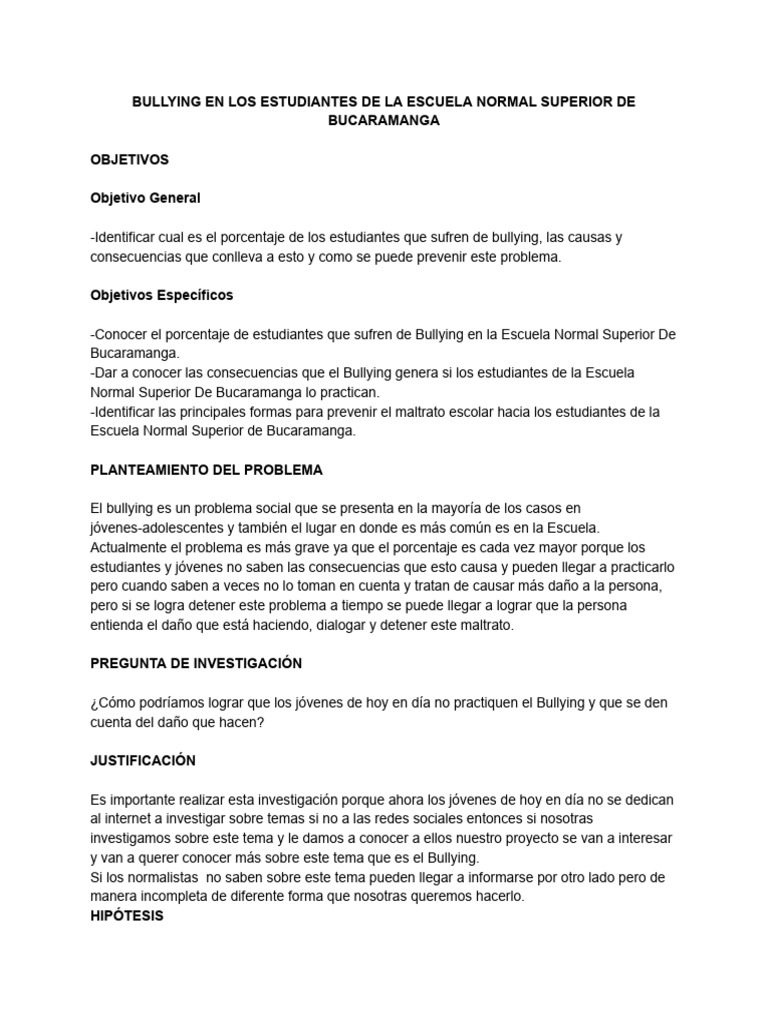 BULLYING EN LOS ESTUDIANTES DE LA ESCUELA NORMAL SUPERIOR DE BUCARAMANGA

OBJETIVOS

Objetivo General

-Identificar cual es el porcentaje de los estudiantes que sufren de bullying, las causas y consecuencias que conlleva a esto y como se puede prevenir este problema.

Objetivos Específicos

-Conocer el porcentaje de estudiantes que sufren de Bullying en la Escuela Normal Superior De Bucaramanga.
-Dar a conocer las consecuencias que el Bullying genera si los estudiantes de la Escuela Normal Superior De Bucaramanga lo practican.
-Identificar las principales formas para prevenir el maltrato escolar hacia los estudiantes de la Escuela Normal Superior de Bucaramanga.

PLANTEAMIENTO DEL PROBLEMA

El bullying es un problema social que se presenta en la mayoría de los casos en jóvenes-adolescentes y también el lugar en donde es más común es en la Escuela. Actualmente el problema es más grave ya que el porcentaje es cada vez mayor porque los estudiantes y jóvenes no saben las consecuencias que esto causa y pueden llegar a practicarlo pero cuando saben a veces no lo toman en cuenta y tratan de causar más daño a la persona, pero si se logra detener este problema a tiempo se puede llegar a lograr que la persona entienda el daño que está haciendo, dialogar y detener este maltrato.

PREGUNTA DE INVESTIGACIÓN

¿Cómo podríamos lograr que los jóvenes de hoy en día no practiquen el Bullying y que se den cuenta del daño que hacen?

JUSTIFICACIÓN

Es importante realizar esta investigación porque ahora los jóvenes de hoy en día no se dedican al internet a investigar sobre temas si no a las redes sociales entonces si nosotras investigamos sobre este tema y le damos a conocer a ellos nuestro proyecto se van a interesar y van a querer conocer más sobre este tema que es el Bullying.
Si los normalistas no saben sobre este tema pueden llegar a informarse por otro lado pero de manera incompleta de diferente forma que nosotras queremos hacerlo.
HIPÓTESIS